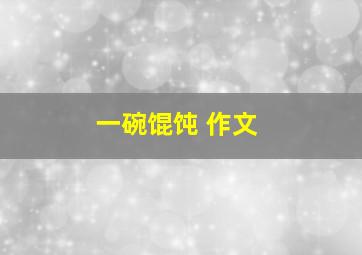 一碗馄饨 作文